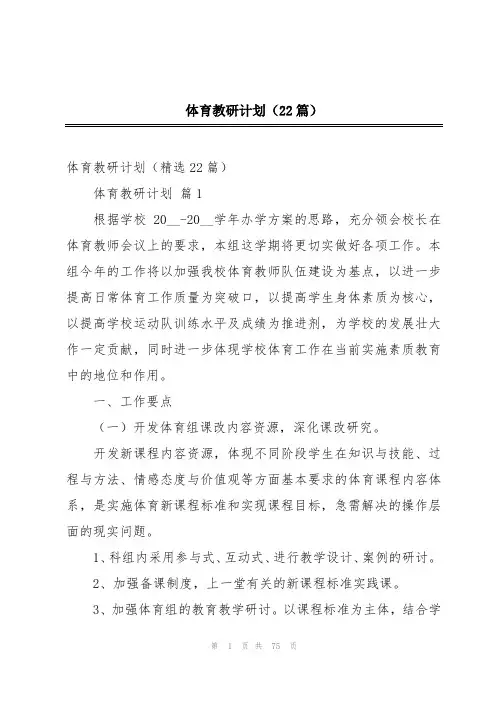 体育教研计划（22篇）

体育教研计划（精选22篇）

体育教研计划 篇1

根据学校 20__-20__学年办学方案的思路，充分领会校长在体育教师会议上的要求，本组这学期将更切实做好各项工作。本组今年的工作将以加强我校体育教师队伍建设为基点，以进一步提高日常体育工作质量为突破口，以提高学生身体素质为核心，以提高学校运动队训练水平及成绩为推进剂，为学校的发展壮大作一定贡献，同时进一步体现学校体育工作在当前实施素质教育中的地位和作用。

一、工作要点

（一）开发体育组课改内容资源，深化课改研究。

开发新课程内容资源，体现不同阶段学生在知识与技能、过程与方法、情感态度与价值观等方面基本要求的体育课程内容体系，是实施体育新课程标准和实现课程目标，急需解决的操作层面的现实问题。

1、科组内采用参与式、互动式、进行教学设计、案例的研讨。

2、加强备课制度，上一堂有关的新课程标准实践课。

3、加强体育组的教育教学研讨。以课程标准为主体，结合学

第 1 页 共 75 页